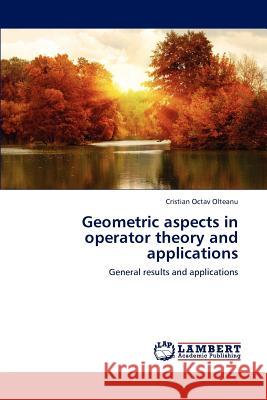 Cristian Octav Olteanu

Geometric aspects in operator theory and applications

General results and applications

LAP LAMBERT Academic Publishing

Kraina Książek